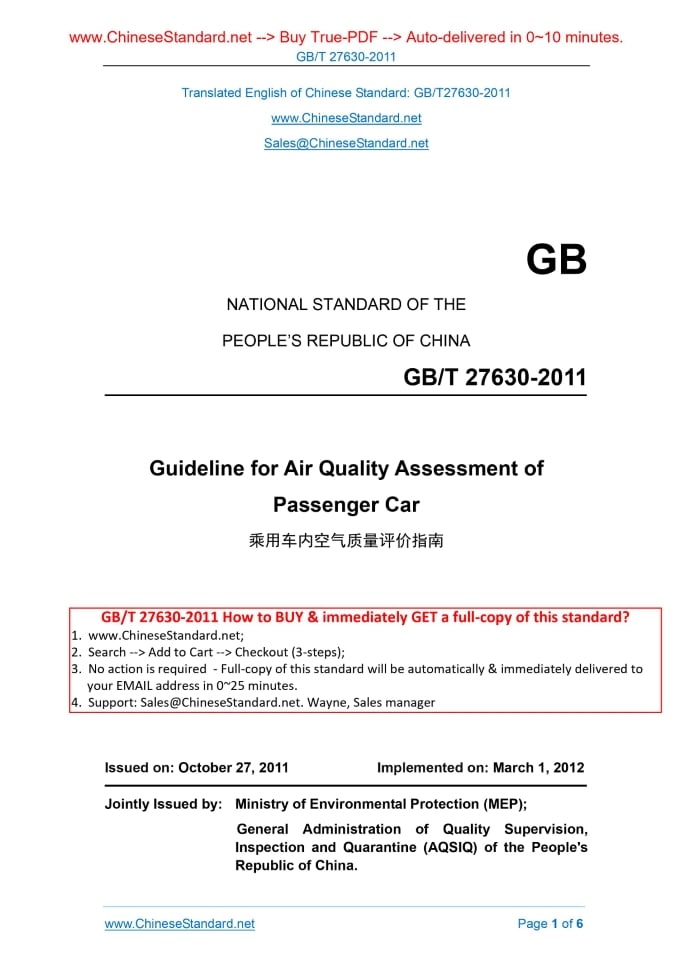 www.ChineseStandard.net --> Buy True-PDF --> Auto-delivered in 0~10 minutes.
GB/T 27630-2011

Translated English of Chinese Standard: GB/T27630-2011
www.ChineseStandard.net
Sales@ChineseStandard.net

GB

NATIONAL STANDARD OF THE
PEOPLE'S REPUBLIC OF CHINA

GB/T 27630-2011

Guideline for Air Quality Assessment of Passenger Car

乘用车内空气质量评价指南

GB/T 27630-2011 How to BUY & immediately GET a full-copy of this standard?
1. www.ChineseStandard.net;
2. Search --> Add to Cart --> Checkout (3-steps);
3. No action is required - Full-copy of this standard will be automatically & immediately delivered to your EMAIL address in 0~25 minutes.
4. Support: Sales@ChineseStandard.net. Wayne, Sales manager

Issued on: October 27, 2011 Implemented on: March 1, 2012

Jointly Issued by: Ministry of Environmental Protection (MEP);
General Administration of Quality Supervision, Inspection and Quarantine (AQSIQ) of the People's Republic of China.

www.ChineseStandard.net Page 1 of 6